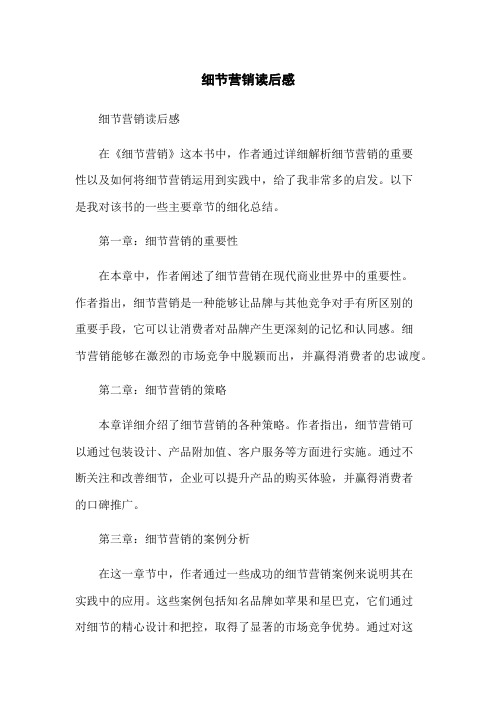 细节营销读后感

细节营销读后感

在《细节营销》这本书中，作者通过详细解析细节营销的重要性以及如何将细节营销运用到实践中，给了我非常多的启发。以下是我对该书的一些主要章节的细化总结。

第一章：细节营销的重要性

在本章中，作者阐述了细节营销在现代商业世界中的重要性。作者指出，细节营销是一种能够让品牌与其他竞争对手有所区别的重要手段，它可以让消费者对品牌产生更深刻的记忆和认同感。细节营销能够在激烈的市场竞争中脱颖而出，并赢得消费者的忠诚度。

第二章：细节营销的策略

本章详细介绍了细节营销的各种策略。作者指出，细节营销可以通过包装设计、产品附加值、客户服务等方面进行实施。通过不断关注和改善细节，企业可以提升产品的购买体验，并赢得消费者的口碑推广。

第三章：细节营销的案例分析

在这一章节中，作者通过一些成功的细节营销案例来说明其在实践中的应用。这些案例包括知名品牌如苹果和星巴克，它们通过对细节的精心设计和把控，取得了显著的市场竞争优势。通过对这